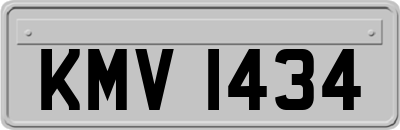 KMV 1434